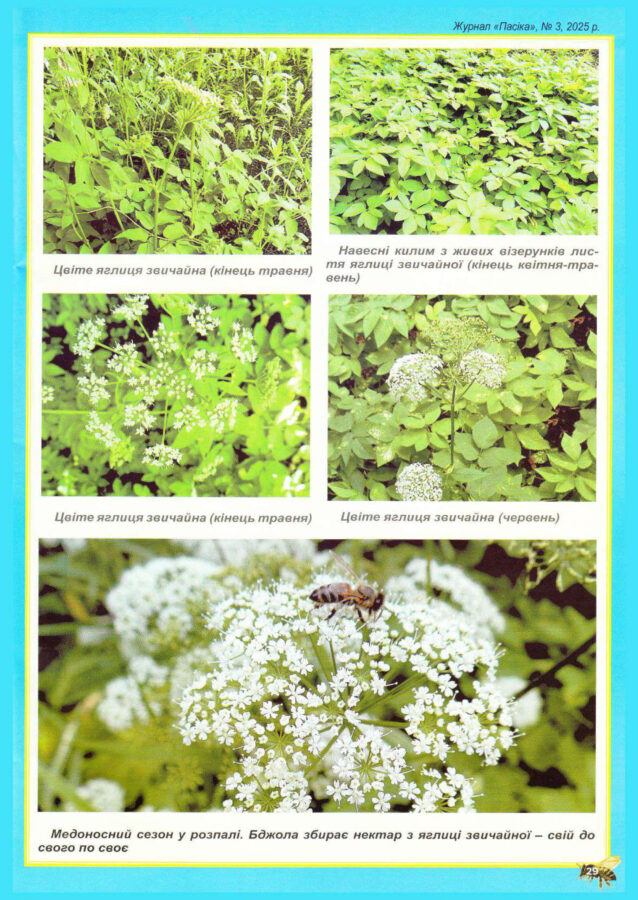 Журнал «Пасіка», № 3, 2025 р.

Цвіте яглиця звичайна (кінець травня)

Навесні килим з живих візерунків листя яглиці звичайної (кінець квітня-травень)

Цвіте яглиця звичайна (кінець травня)

Цвіте яглиця звичайна (червень)

Медоносний сезон у розпалі. Бджола збирає нектар з яглиці звичайної – свій до свого по своє

29